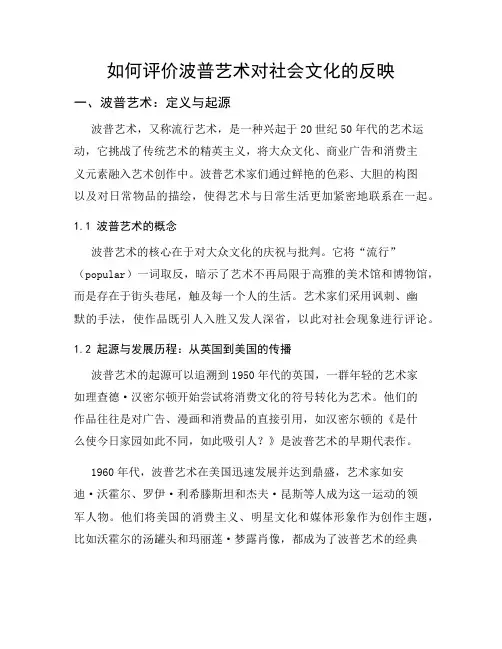 如何评价波普艺术对社会文化的反映

一、波普艺术：定义与起源

波普艺术，又称流行艺术，是一种兴起于 20 世纪 50 年代的艺术运动，它挑战了传统艺术的精英主义，将大众文化、商业广告和消费主义元素融入艺术创作中。波普艺术家们通过鲜艳的色彩、大胆的构图以及对日常物品的描绘，使得艺术与日常生活更加紧密地联系在一起。

1.1 波普艺术的概念

波普艺术的核心在于对大众文化的庆祝与批判。它将“流行”（popular）一词取反，暗示了艺术不再局限于高雅的美术馆和博物馆，而是存在于街头巷尾，触及每一个人的生活。艺术家们采用讽刺、幽默的手法，使作品既引人入胜又发人深省，以此对社会现象进行评论。

1.2 起源与发展历程：从英国到美国的传播

波普艺术的起源可以追溯到 1950 年代的英国，一群年轻的艺术家如理查德·汉密尔顿开始尝试将消费文化的符号转化为艺术。他们的作品往往是对广告、漫画和消费品的直接引用，如汉密尔顿的《是什么使今日家园如此不同，如此吸引人？》是波普艺术的早期代表作。

1960 年代，波普艺术在美国迅速发展并达到鼎盛，艺术家如安迪·沃霍尔、罗伊·利希滕斯坦和杰夫·昆斯等人成为这一运动的领军人物。他们将美国的消费主义、明星文化和媒体形象作为创作主题，比如沃霍尔的汤罐头和玛丽莲·梦露肖像，都成为了波普艺术的经典